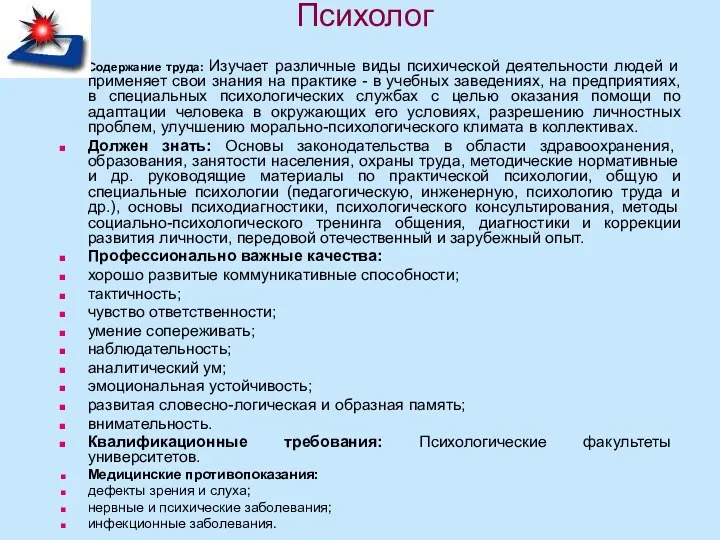 Психолог

Содержание труда: Изучает различные виды психической деятельности людей и применяет свои знания на практике - в учебных заведениях, на предприятиях, в специальных психологических службах с целью оказания помощи по адаптации человека в окружающих его условиях, разрешению личностных проблем, улучшению морально-психологического климата в коллективах.

Должен знать: Основы законодательства в области здравоохранения, образования, занятости населения, охраны труда, методические нормативные и др. руководящие материалы по практической психологии, общую и специальные психологии (педагогическую, инженерную, психологию труда и др.), основы психодиагностики, психологического консультирования, методы социально-психологического тренинга общения, диагностики и коррекции развития личности, передовой отечественный и зарубежный опыт.

Профессионально важные качества:

хорошо развитые коммуникативные способности;

тактичность;

чувство ответственности;

умение сопереживать;

наблюдательность;

аналитический ум;

эмоциональная устойчивость;

развитая словесно-логическая и образная память;

внимательность.

Квалификационные требования: Психологические факультеты университетов.

Медицинские противопоказания:

дефекты зрения и слуха;

нервные и психические заболевания;

инфекционные заболевания.